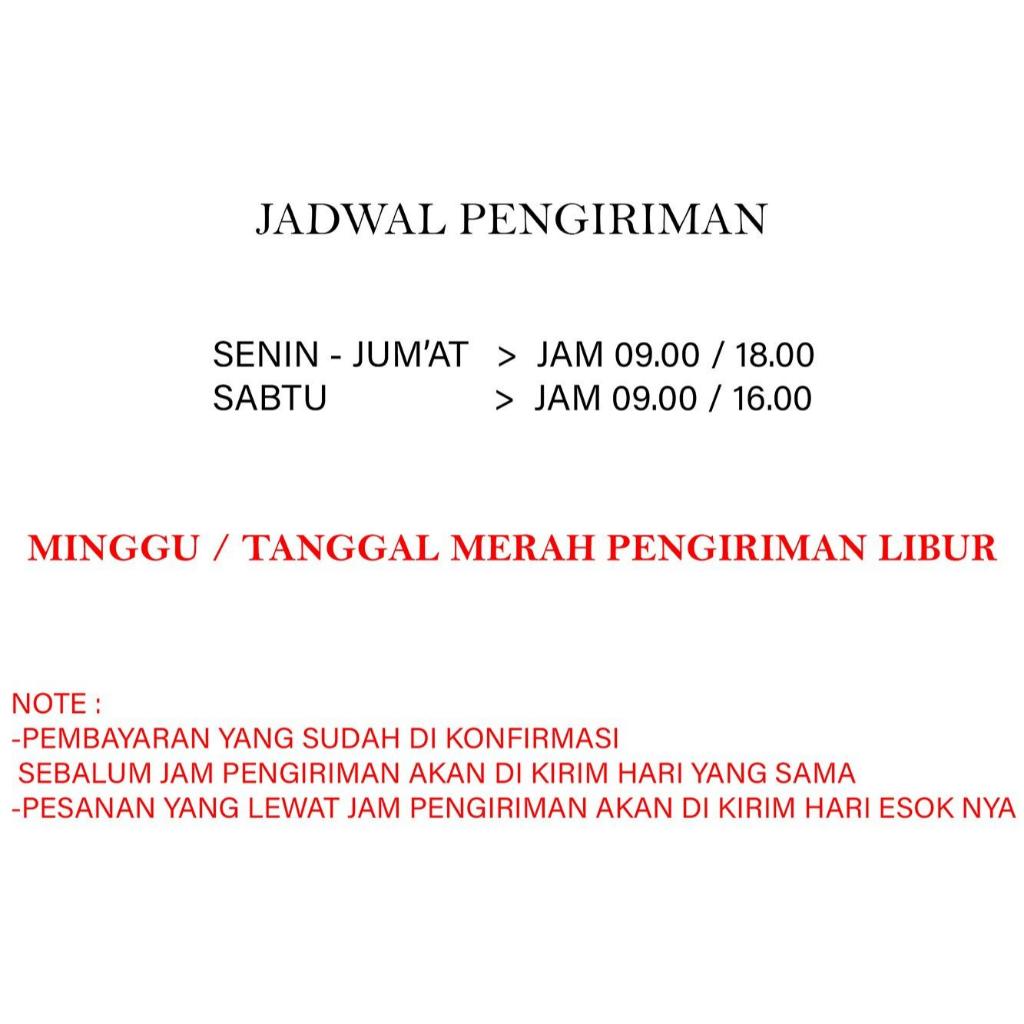 JADWAL PENGIRIMAN

SENIN - JUM'AT > JAM 09.00 / 18.00
SABTU > JAM 09.00 / 16.00

MINGGU / TANGGAL MERAH PENGIRIMAN LIBUR

NOTE :
-PEMBAYARAN YANG SUDAH DI KONFIRMASI SEBALUM JAM PENGIRIMAN AKAN DI KIRIM HARI YANG SAMA
-PESANAN YANG LEWAT JAM PENGIRIMAN AKAN DI KIRIM HARI ESOK NYA